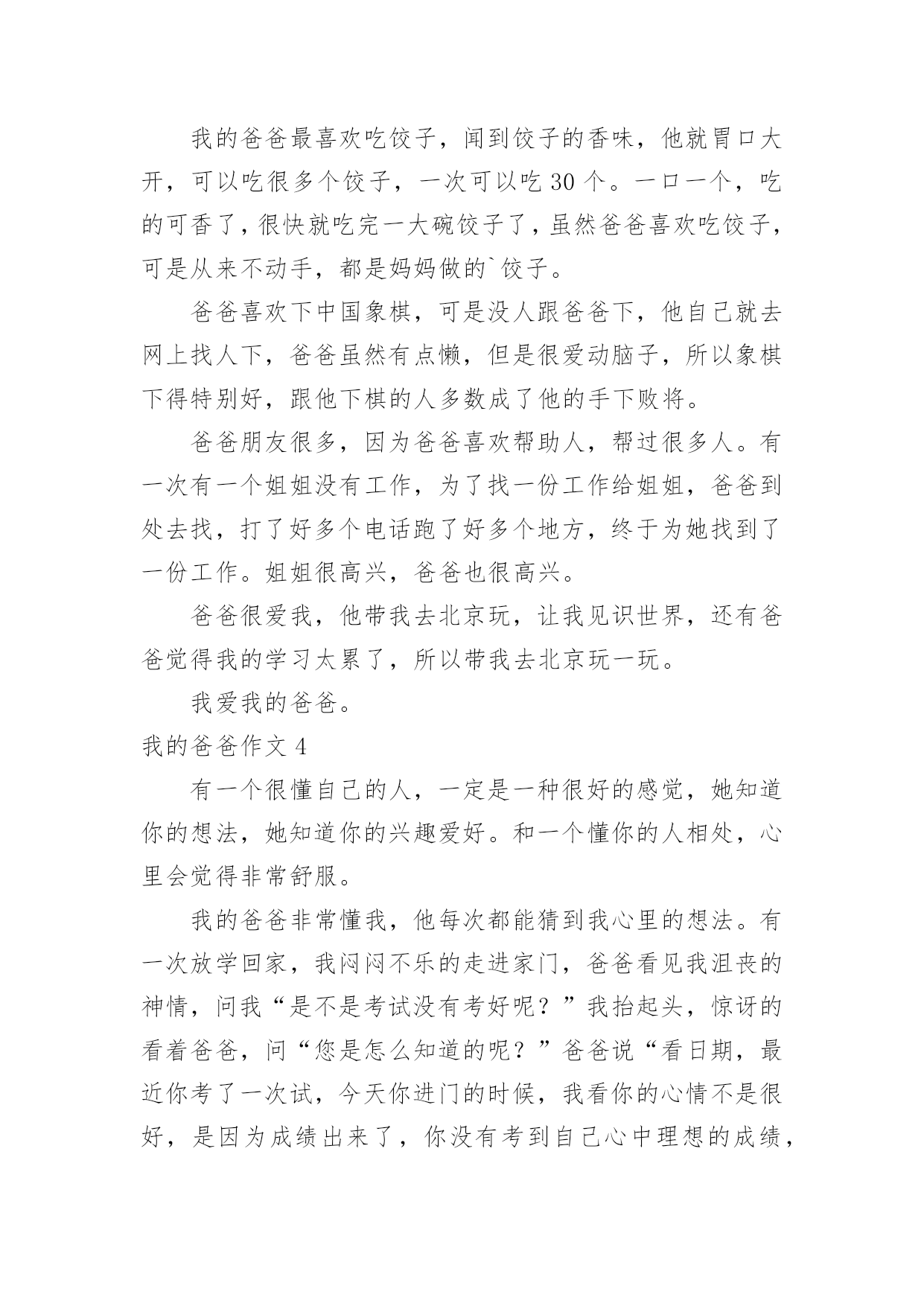 我的爸爸最喜欢吃饺子，闻到饺子的香味，他就胃口大开，可以吃很多个饺子，一次可以吃 30 个。一口一个，吃的可香了，很快就吃完一大碗饺子了，虽然爸爸喜欢吃饺子，可是从来不动手，都是妈妈做的`饺子。

爸爸喜欢下中国象棋，可是没人跟爸爸下，他自己就去网上找人下，爸爸虽然有点懒，但是很爱动脑子，所以象棋下得特别好，跟他下棋的人多数成了他的手下败将。

爸爸朋友很多，因为爸爸喜欢帮助人，帮过很多人。有一次有一个姐姐没有工作，为了找一份工作给姐姐，爸爸到处去找，打了好多个电话跑了好多个地方，终于为她找到了一份工作。姐姐很高兴，爸爸也很高兴。

爸爸很爱我，他带我去北京玩，让我见识世界，还有爸爸觉得我的学习太累了，所以带我去北京玩一玩。

我爱我的爸爸。

我的爸爸作文 4

有一个很懂自己的人，一定是一种很好的感觉，她知道你的想法，她知道你的兴趣爱好。和一个懂你的人相处，心里会觉得非常舒服。

我的爸爸非常懂我，他每次都能猜到我心里的想法。有一次放学回家，我闷闷不乐的走进家门，爸爸看见我沮丧的神情，问我“是不是考试没有考好呢？”我抬起头，惊讶的看着爸爸，问“您是怎么知道的呢？”爸爸说“看日期，最近你考了一次试，今天你进门的时候，我看你的心情不是很好，是因为成绩出来了，你没有考到自己心中理想的成绩，